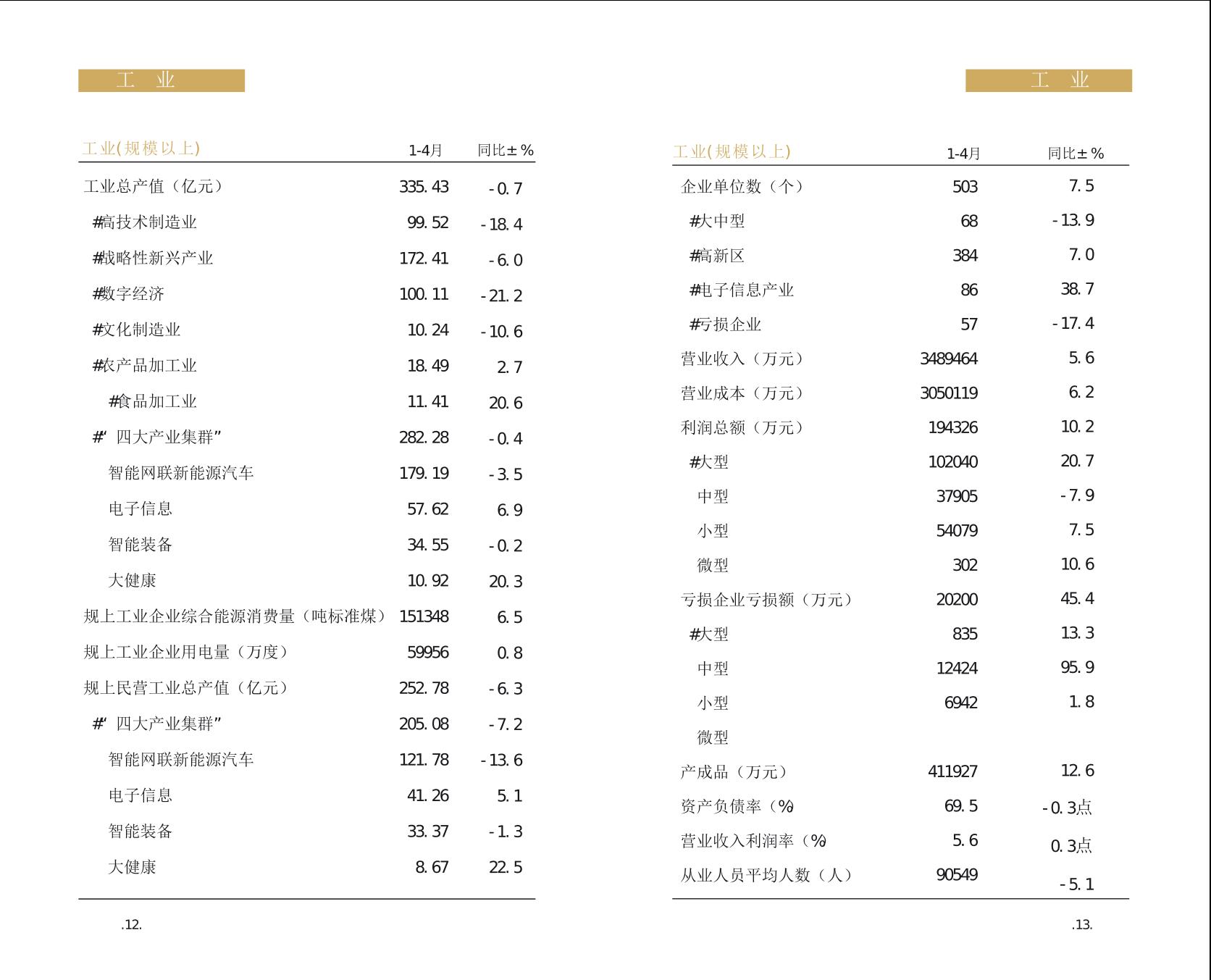 工　业

| 工业(规模以上) | 1-4月 | 同比±% |
|---|---|---|
| 工业总产值（亿元） | 335.43 | -0.7 |
| #高技术制造业 | 99.52 | -18.4 |
| #战略性新兴产业 | 172.41 | -6.0 |
| #数字经济 | 100.11 | -21.2 |
| #文化制造业 | 10.24 | -10.6 |
| #农产品加工业 | 18.49 | 2.7 |
| #食品加工业 | 11.41 | 20.6 |
| #“四大产业集群” | 282.28 | -0.4 |
| 智能网联新能源汽车 | 179.19 | -3.5 |
| 电子信息 | 57.62 | 6.9 |
| 智能装备 | 34.55 | -0.2 |
| 大健康 | 10.92 | 20.3 |
| 规上工业企业综合能源消费量（吨标准煤） | 151348 | 6.5 |
| 规上工业企业用电量（万度） | 59956 | 0.8 |
| 规上民营工业总产值（亿元） | 252.78 | -6.3 |
| #“四大产业集群” | 205.08 | -7.2 |
| 智能网联新能源汽车 | 121.78 | -13.6 |
| 电子信息 | 41.26 | 5.1 |
| 智能装备 | 33.37 | -1.3 |
| 大健康 | 8.67 | 22.5 |

.12.

工　业

| 工业(规模以上) | 1-4月 | 同比±% |
|---|---|---|
| 企业单位数（个） | 503 | 7.5 |
| #大中型 | 68 | -13.9 |
| #高新区 | 384 | 7.0 |
| #电子信息产业 | 86 | 38.7 |
| #亏损企业 | 57 | -17.4 |
| 营业收入（万元） | 3489464 | 5.6 |
| 营业成本（万元） | 3050119 | 6.2 |
| 利润总额（万元） | 194326 | 10.2 |
| #大型 | 102040 | 20.7 |
| 中型 | 37905 | -7.9 |
| 小型 | 54079 | 7.5 |
| 微型 | 302 | 10.6 |
| 亏损企业亏损额（万元） | 20200 | 45.4 |
| #大型 | 835 | 13.3 |
| 中型 | 12424 | 95.9 |
| 小型 | 6942 | 1.8 |
| 微型 | | |
| 产成品（万元） | 411927 | 12.6 |
| 资产负债率（%） | 69.5 | -0.3点 |
| 营业收入利润率（%） | 5.6 | 0.3点 |
| 从业人员平均人数（人） | 90549 | -5.1 |

.13.